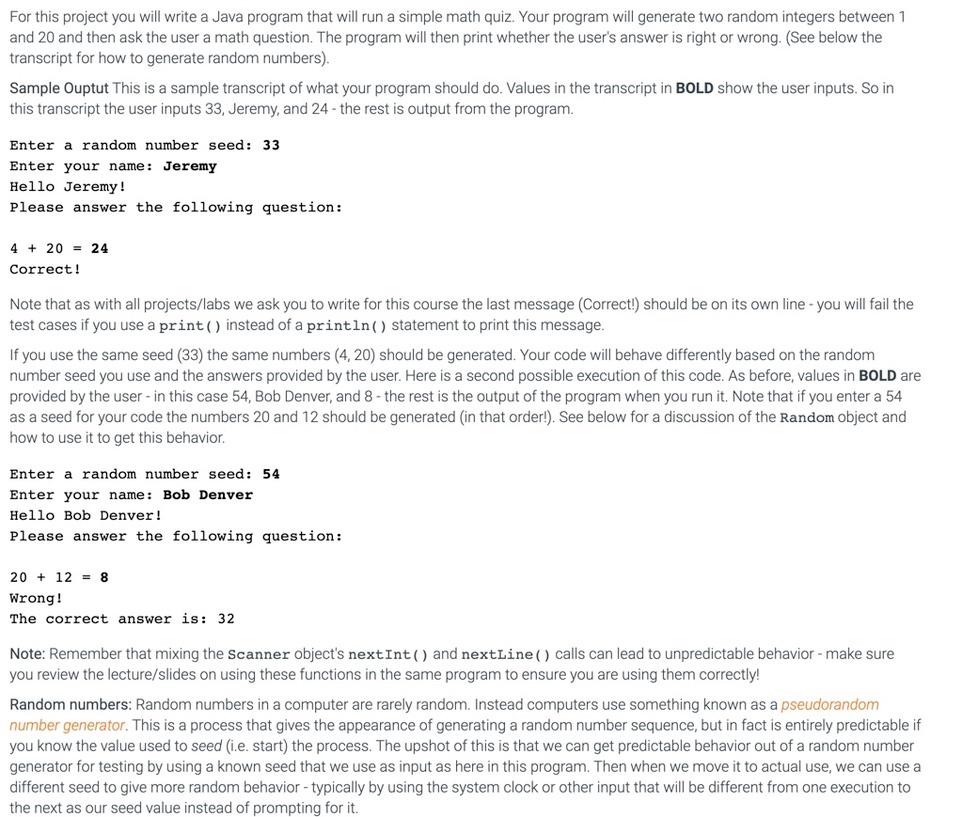 For this project you will write a Java program that will run a simple math quiz. Your program will generate two random integers between 1 and 20 and then ask the user a math question. The program will then print whether the user's answer is right or wrong. (See below the transcript for how to generate random numbers).

Sample Ouptut This is a sample transcript of what your program should do. Values in the transcript in BOLD show the user inputs. So in this transcript the user inputs 33, Jeremy, and 24 - the rest is output from the program.

Enter a random number seed: 33
Enter your name: Jeremy
Hello Jeremy!
Please answer the following question:

4 + 20 = 24
Correct!

Note that as with all projects/labs we ask you to write for this course the last message (Correct!) should be on its own line - you will fail the test cases if you use a print() instead of a println() statement to print this message.

If you use the same seed (33) the same numbers (4, 20) should be generated. Your code will behave differently based on the random number seed you use and the answers provided by the user. Here is a second possible execution of this code. As before, values in BOLD are provided by the user - in this case 54, Bob Denver, and 8 - the rest is the output of the program when you run it. Note that if you enter a 54 as a seed for your code the numbers 20 and 12 should be generated (in that order!). See below for a discussion of the Random object and how to use it to get this behavior.

Enter a random number seed: 54
Enter your name: Bob Denver
Hello Bob Denver!
Please answer the following question:

20 + 12 = 8
Wrong!
The correct answer is: 32

Note: Remember that mixing the Scanner object's nextInt() and nextLine() calls can lead to unpredictable behavior - make sure you review the lecture/slides on using these functions in the same program to ensure you are using them correctly!

Random numbers: Random numbers in a computer are rarely random. Instead computers use something known as a pseudorandom number generator. This is a process that gives the appearance of generating a random number sequence, but in fact is entirely predictable if you know the value used to seed (i.e. start) the process. The upshot of this is that we can get predictable behavior out of a random number generator for testing by using a known seed that we use as input as here in this program. Then when we move it to actual use, we can use a different seed to give more random behavior - typically by using the system clock or other input that will be different from one execution to the next as our seed value instead of prompting for it.